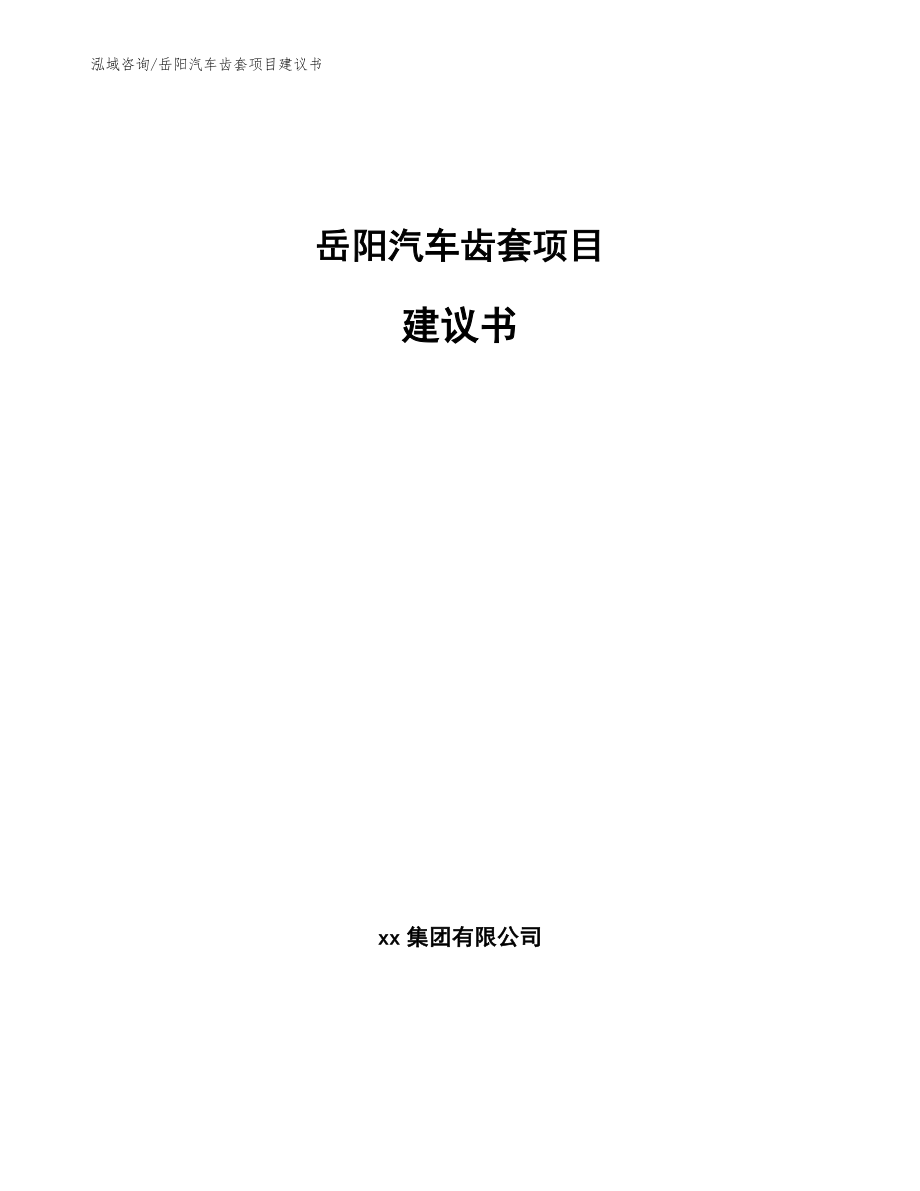 泓域咨询/岳阳汽车齿套项目建议书

岳阳汽车齿套项目

建议书

xx 集团有限公司